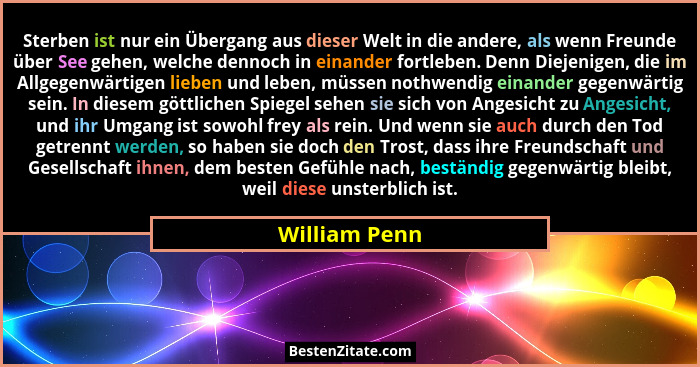 Sterben ist nur ein Übergang aus dieser Welt in die andere, als wenn Freunde über See gehen, welche dennoch in einander fortleben. Denn Diejenigen, die im Allgegenwärtigen lieben und leben, müssen nothwendig einander gegenwärtig sein. In diesem göttlichen Spiegel sehen sie sich von Angesicht zu Angesicht, und ihr Umgang ist sowohl frey als rein. Und wenn sie auch durch den Tod getrennt werden, so haben sie doch den Trost, dass ihre Freundschaft und Gesellschaft ihnen, dem besten Gefühle nach, beständig gegenwärtig bleibt, weil diese unsterblich ist.

William Penn

BestenZitate.com